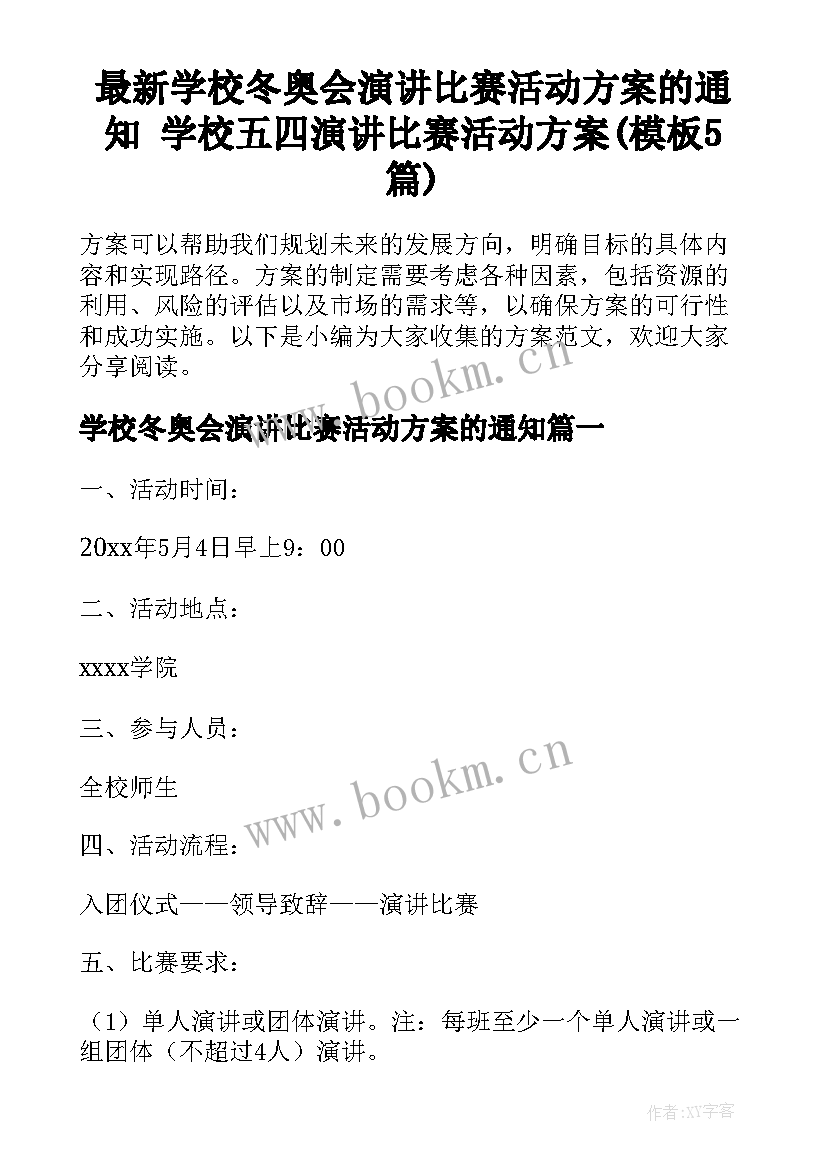 最新学校冬奥会演讲比赛活动方案的通知 学校五四演讲比赛活动方案(模板5篇)

方案可以帮助我们规划未来的发展方向，明确目标的具体内容和实现路径。方案的制定需要考虑各种因素，包括资源的利用、风险的评估以及市场的需求等，以确保方案的可行性和成功实施。以下是小编为大家收集的方案范文，欢迎大家分享阅读。

www.bookm.cn

学校冬奥会演讲比赛活动方案的通知篇一

一、活动时间：

20xx年5月4日早上9：00

二、活动地点：

xxxx学院

三、参与人员：

全校师生

www.bookm.cn

四、活动流程：

入团仪式——领导致辞——演讲比赛

五、比赛要求：

（1）单人演讲或团体演讲。注：每班至少一个单人演讲或一组团体（不超过4人）演讲。

作者:XY字客